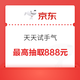 京东

天天试手气

最高抽取888元